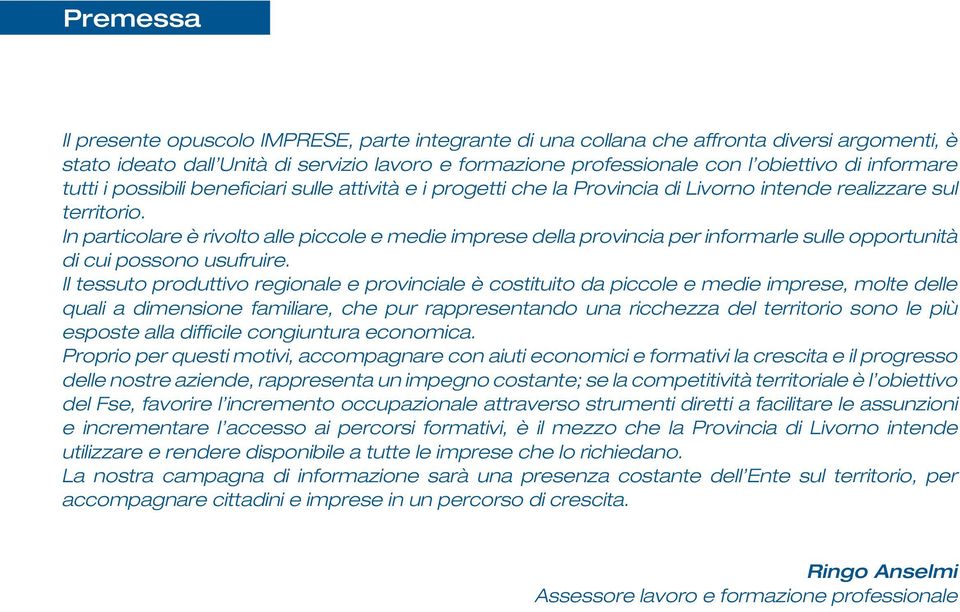 Premessa

Il presente opuscolo IMPRESE, parte integrante di una collana che affronta diversi argomenti, è stato ideato dall'Unità di servizio lavoro e formazione professionale con l'obiettivo di informare tutti i possibili beneficiari sulle attività e i progetti che la Provincia di Livorno intende realizzare sul territorio.
In particolare è rivolto alle piccole e medie imprese della provincia per informarle sulle opportunità di cui possono usufruire.
Il tessuto produttivo regionale e provinciale è costituito da piccole e medie imprese, molte delle quali a dimensione familiare, che pur rappresentando una ricchezza del territorio sono le più esposte alla difficile congiuntura economica.
Proprio per questi motivi, accompagnare con aiuti economici e formativi la crescita e il progresso delle nostre aziende, rappresenta un impegno costante; se la competitività territoriale è l'obiettivo del Fse, favorire l'incremento occupazionale attraverso strumenti diretti a facilitare le assunzioni e incrementare l'accesso ai percorsi formativi, è il mezzo che la Provincia di Livorno intende utilizzare e rendere disponibile a tutte le imprese che lo richiedano.
La nostra campagna di informazione sarà una presenza costante dell'Ente sul territorio, per accompagnare cittadini e imprese in un percorso di crescita.

Ringo Anselmi
Assessore lavoro e formazione professionale